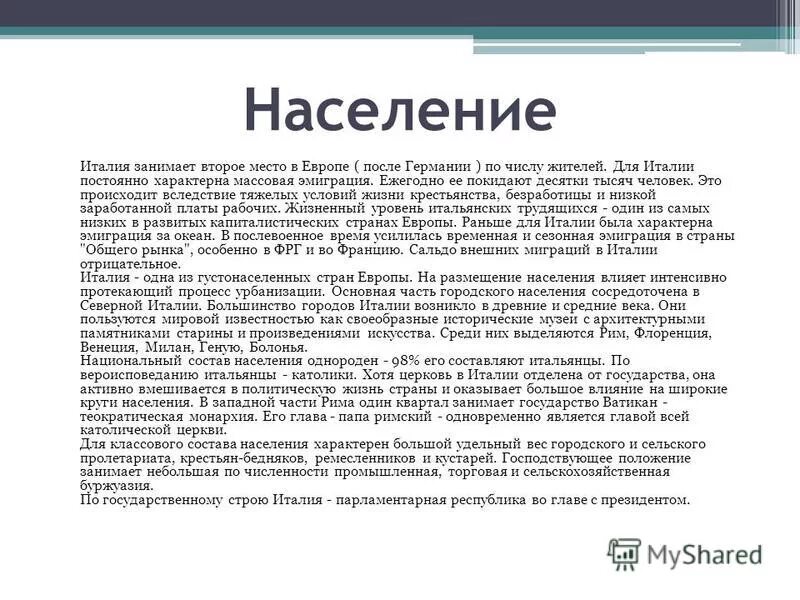 Население

Италия занимает второе место в Европе ( после Германии ) по числу жителей. Для Италии постоянно характерна массовая эмиграция. Ежегодно ее покидают десятки тысяч человек. Это происходит вследствие тяжелых условий жизни крестьянства, безработицы и низкой заработанной платы рабочих. Жизненный уровень итальянских трудящихся - один из самых низких в развитых капиталистических странах Европы. Раньше для Италии была характерна эмиграция за океан. В послевоенное время усилилась временная и сезонная эмиграция в страны "Общего рынка", особенно в ФРГ и во Францию. Сальдо внешних миграций в Италии отрицательное.
Италия - одна из густонаселенных стран Европы. На размещение населения влияет интенсивно протекающий процесс урбанизации. Основная часть городского населения сосредоточена в Северной Италии. Большинство городов Италии возникло в древние и средние века. Они пользуются мировой известностью как своеобразные исторические музеи с архитектурными памятниками старины и произведениями искусства. Среди них выделяются Рим, Флоренция, Венеция, Милан, Геную, Болонья.
Национальный состав населения однороден - 98% его составляют итальянцы. По вероисповеданию итальянцы - католики. Хотя церковь в Италии отделена от государства, она активно вмешивается в политическую жизнь страны и оказывает большое влияние на широкие круги населения. В западной части Рима один квартал занимает государство Ватикан - теократическая монархия. Его глава - папа римский - одновременно является главой всей католической церкви.
Для классового состава населения характерен большой удельный вес городского и сельского пролетариата, крестьян-бедняков, ремесленников и кустарей. Господствующее положение занимает небольшая по численности промышленная, торговая и сельскохозяйственная буржуазия.
По государственному строю Италия - парламентарная республика во главе с президентом.

MyShared